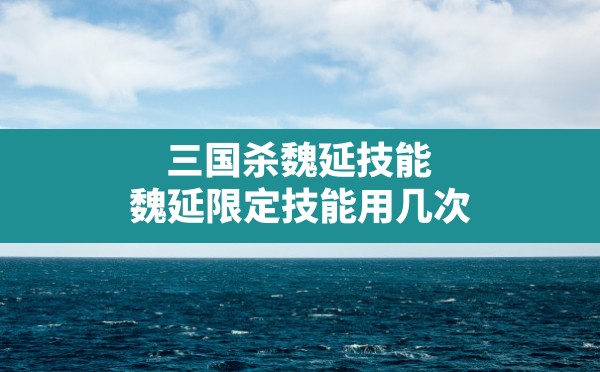 三国杀魏延技能
魏延限定技能用几次